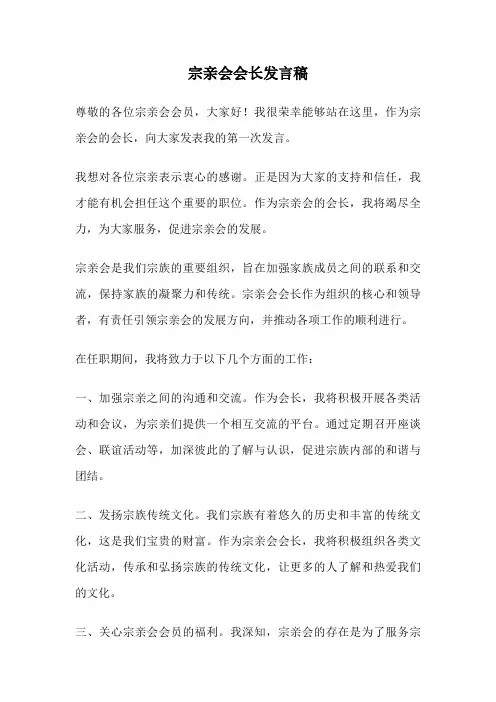 宗亲会会长发言稿

尊敬的各位宗亲会会员，大家好！我很荣幸能够站在这里，作为宗亲会的会长，向大家发表我的第一次发言。

我想对各位宗亲表示衷心的感谢。正是因为大家的支持和信任，我才能有机会担任这个重要的职位。作为宗亲会的会长，我将竭尽全力，为大家服务，促进宗亲会的发展。

宗亲会是我们宗族的重要组织，旨在加强家族成员之间的联系和交流，保持家族的凝聚力和传统。宗亲会会长作为组织的核心和领导者，有责任引领宗亲会的发展方向，并推动各项工作的顺利进行。

在任职期间，我将致力于以下几个方面的工作：

一、加强宗亲之间的沟通和交流。作为会长，我将积极开展各类活动和会议，为宗亲们提供一个相互交流的平台。通过定期召开座谈会、联谊活动等，加深彼此的了解与认识，促进宗族内部的和谐与团结。

二、发扬宗族传统文化。我们宗族有着悠久的历史和丰富的传统文化，这是我们宝贵的财富。作为宗亲会会长，我将积极组织各类文化活动，传承和弘扬宗族的传统文化，让更多的人了解和热爱我们的文化。

三、关心宗亲会会员的福利。我深知，宗亲会的存在是为了服务宗